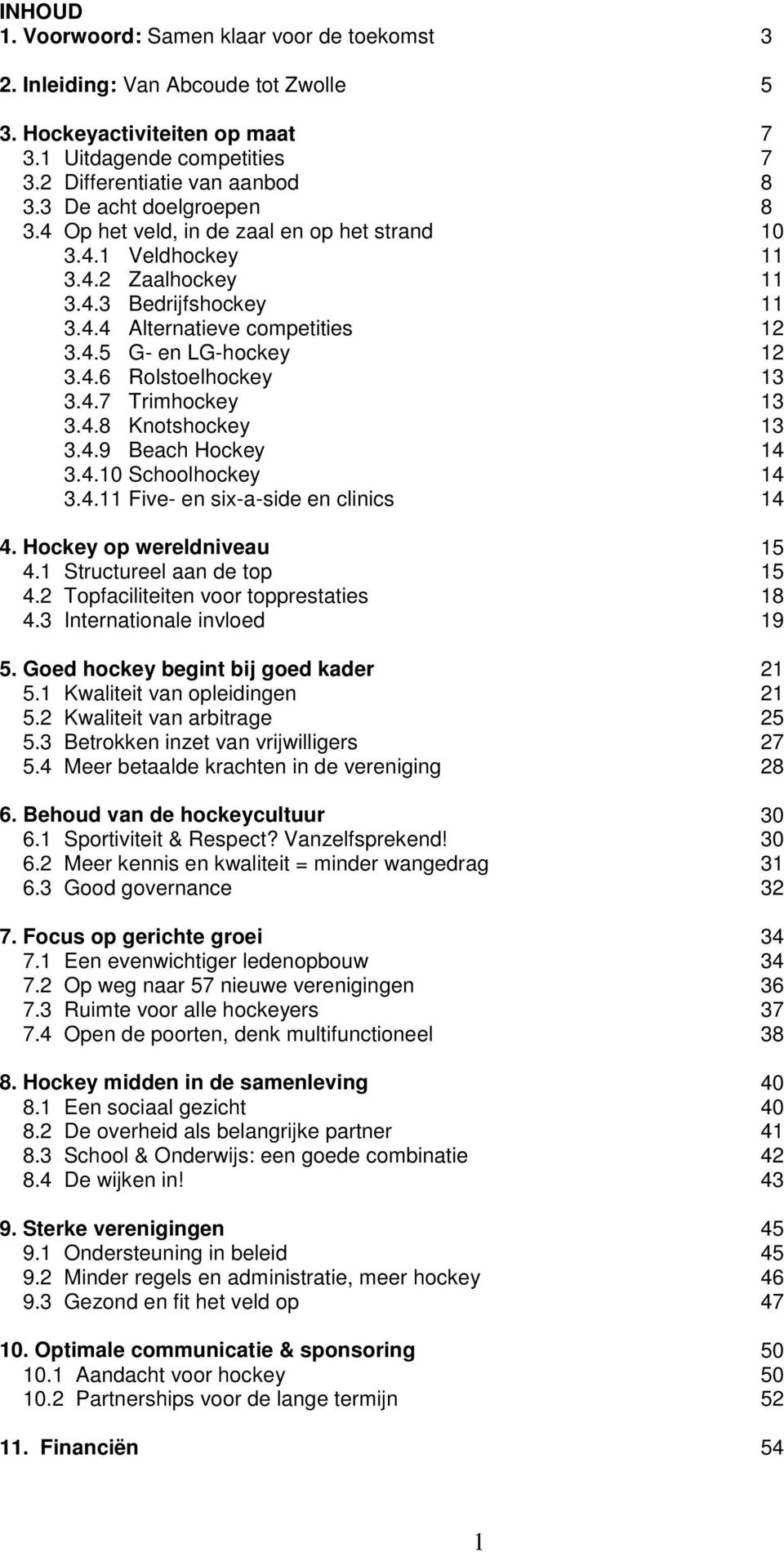 INHOUD
1. Voorwoord: Samen klaar voor de toekomst 3

2. Inleiding: Van Abcoude tot Zwolle 5

3. Hockeyactiviteiten op maat 7
3.1 Uitdagende competities 7
3.2 Differentiatie van aanbod 8
3.3 De acht doelgroepen 8
3.4 Op het veld, in de zaal en op het strand 10
3.4.1 Veldhockey 11
3.4.2 Zaalhockey 11
3.4.3 Bedrijfshockey 11
3.4.4 Alternatieve competities 12
3.4.5 G- en LG-hockey 12
3.4.6 Rolstoelhockey 13
3.4.7 Trimhockey 13
3.4.8 Knotshockey 13
3.4.9 Beach Hockey 14
3.4.10 Schoolhockey 14
3.4.11 Five- en six-a-side en clinics 14

4. Hockey op wereldniveau 15
4.1 Structureel aan de top 15
4.2 Topfaciliteiten voor topprestaties 18
4.3 Internationale invloed 19

5. Goed hockey begint bij goed kader 21
5.1 Kwaliteit van opleidingen 21
5.2 Kwaliteit van arbitrage 25
5.3 Betrokken inzet van vrijwilligers 27
5.4 Meer betaalde krachten in de vereniging 28

6. Behoud van de hockeycultuur 30
6.1 Sportiviteit & Respect? Vanzelfsprekend! 30
6.2 Meer kennis en kwaliteit = minder wangedrag 31
6.3 Good governance 32

7. Focus op gerichte groei 34
7.1 Een evenwichtiger ledenopbouw 34
7.2 Op weg naar 57 nieuwe verenigingen 36
7.3 Ruimte voor alle hockeyers 37
7.4 Open de poorten, denk multifunctioneel 38

8. Hockey midden in de samenleving 40
8.1 Een sociaal gezicht 40
8.2 De overheid als belangrijke partner 41
8.3 School & Onderwijs: een goede combinatie 42
8.4 De wijken in! 43

9. Sterke verenigingen 45
9.1 Ondersteuning in beleid 45
9.2 Minder regels en administratie, meer hockey 46
9.3 Gezond en fit het veld op 47

10. Optimale communicatie & sponsoring 50
10.1 Aandacht voor hockey 50
10.2 Partnerships voor de lange termijn 52

11. Financiën 54

1